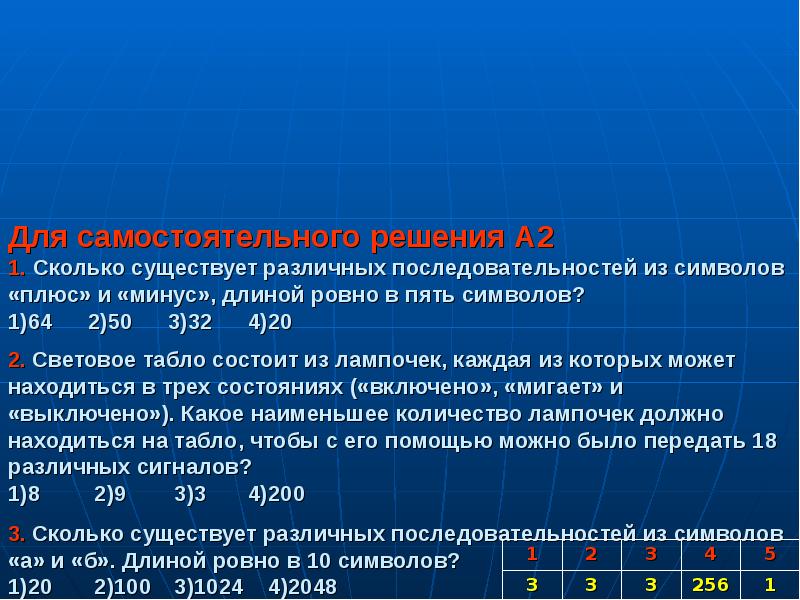 Для самостоятельного решения А2
1. Сколько существует различных последовательностей из символов «плюс» и «минус», длиной ровно в пять символов?
1)64 2)50 3)32 4)20

2. Световое табло состоит из лампочек, каждая из которых может находиться в трех состояниях («включено», «мигает» и «выключено»). Какое наименьшее количество лампочек должно находиться на табло, чтобы с его помощью можно было передать 18 различных сигналов?
1)8 2)9 3)3 4)200

3. Сколько существует различных последовательностей из символов «а» и «б». Длиной ровно в 10 символов?
1)20 2)100 3)1024 4)2048

| 1 | 2 | 3 | 4 | 5 |
|---|---|---|---|---|
| 3 | 3 | 3 | 256 | 1 |